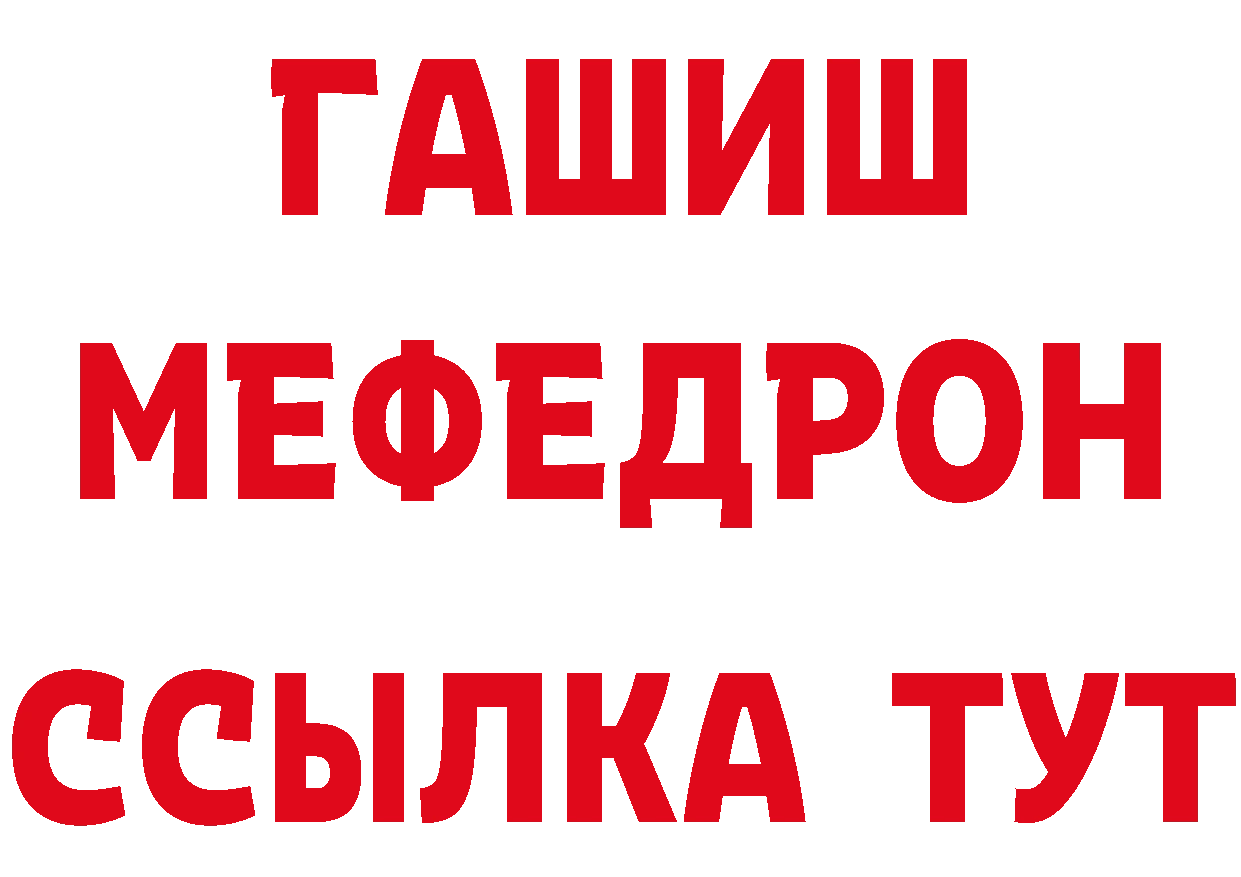 ГАШИШ
МЕФЕДРОН
ССЫЛКА ТУТ